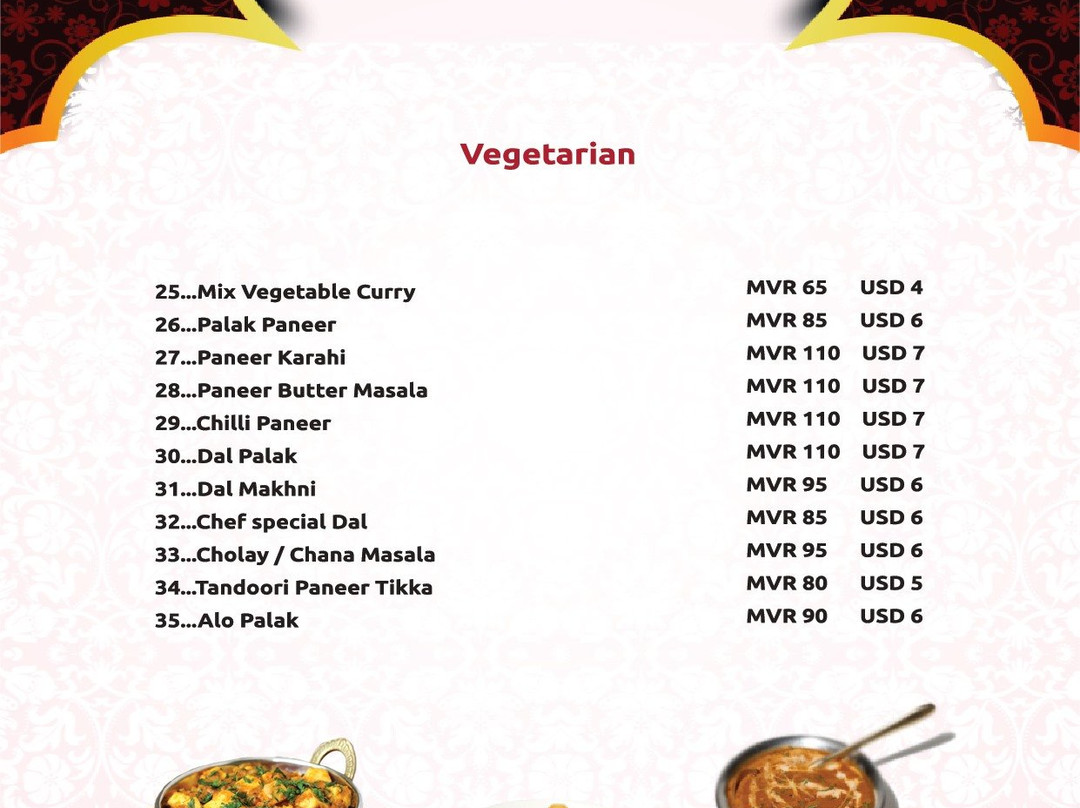 Vegetarian

25...Mix Vegetable Curry MVR 65 USD 4
26...Palak Paneer MVR 85 USD 6
27...Paneer Karahi MVR 110 USD 7
28...Paneer Butter Masala MVR 110 USD 7
29...Chilli Paneer MVR 110 USD 7
30...Dal Palak MVR 110 USD 7
31...Dal Makhni MVR 95 USD 6
32...Chef special Dal MVR 85 USD 6
33...Cholay / Chana Masala MVR 95 USD 6
34...Tandoori Paneer Tikka MVR 80 USD 5
35...Alo Palak MVR 90 USD 6